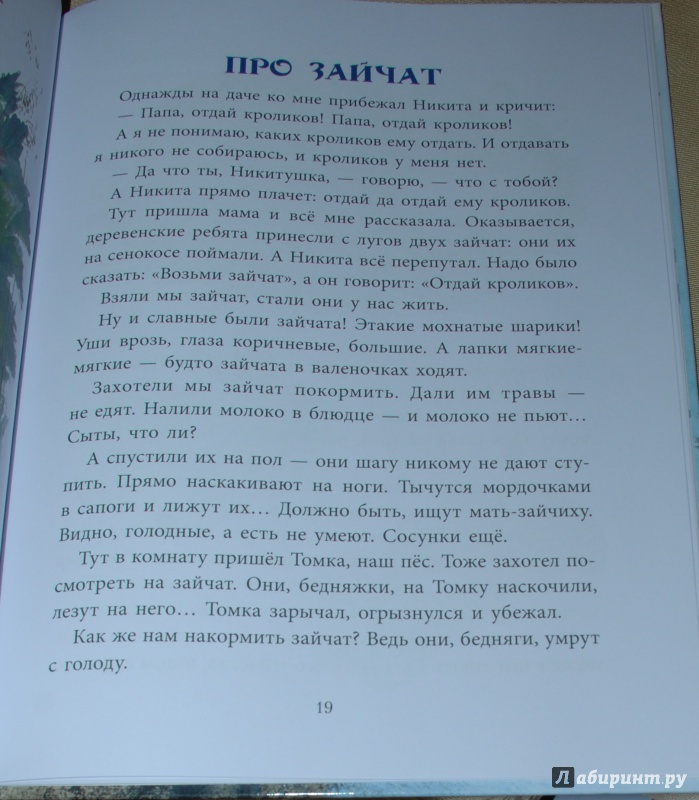 ПРО ЗАЙЧАТ

Однажды на даче ко мне прибежал Никита и кричит:
— Папа, отдай кроликов! Папа, отдай кроликов!
А я не понимаю, каких кроликов ему отдать. И отдавать я никого не собираюсь, и кроликов у меня нет.
— Да что ты, Никитушка, — говорю, — что с тобой?
А Никита прямо плачет: отдай да отдай ему кроликов.
Тут пришла мама и всё мне рассказала. Оказывается, деревенские ребята принесли с лугов двух зайчат: они их на сенокосе поймали. А Никита всё перепутал. Надо было сказать: «Возьми зайчат», а он говорит: «Отдай кроликов».
Взяли мы зайчат, стали они у нас жить.
Ну и славные были зайчата! Этакие мохнатые шарики! Уши врозь, глаза коричневые, большие. А лапки мягкие-мягкие — будто зайчата в валеночках ходят.
Захотели мы зайчат покормить. Дали им травы — не едят. Налили молоко в блюдце — и молоко не пьют... Сыты, что ли?
А спустили их на пол — они шагу никому не дают ступить. Прямо наскакивают на ноги. Тычутся мордочками в сапоги и лижут их... Должно быть, ищут мать-зайчиху. Видно, голодные, а есть не умеют. Сосунки ещё.
Тут в комнату пришёл Томка, наш пёс. Тоже захотел посмотреть на зайчат. Они, бедняжки, на Томку наскочили, лезут на него... Томка зарычал, огрызнулся и убежал.
Как же нам накормить зайчат? Ведь они, бедняги, умрут с голоду.

19

Лабиринт.ру